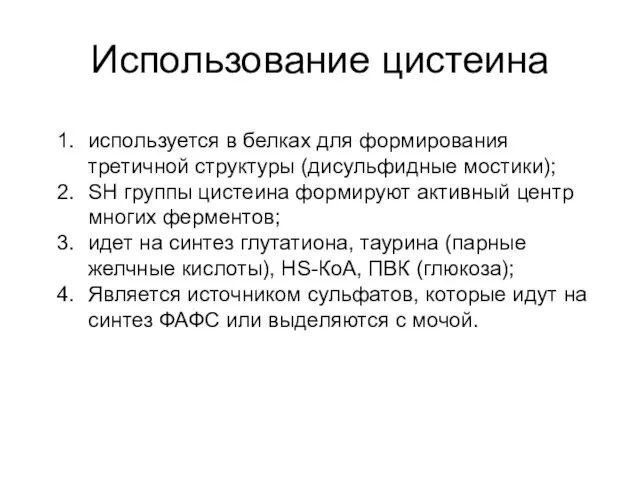 Использование цистеина

1. используется в белках для формирования третичной структуры (дисульфидные мостики);
2. SH группы цистеина формируют активный центр многих ферментов;
3. идет на синтез глутатиона, таурина (парные желчные кислоты), HS-КоА, ПВК (глюкоза);
4. Является источником сульфатов, которые идут на синтез ФАФС или выделяются с мочой.